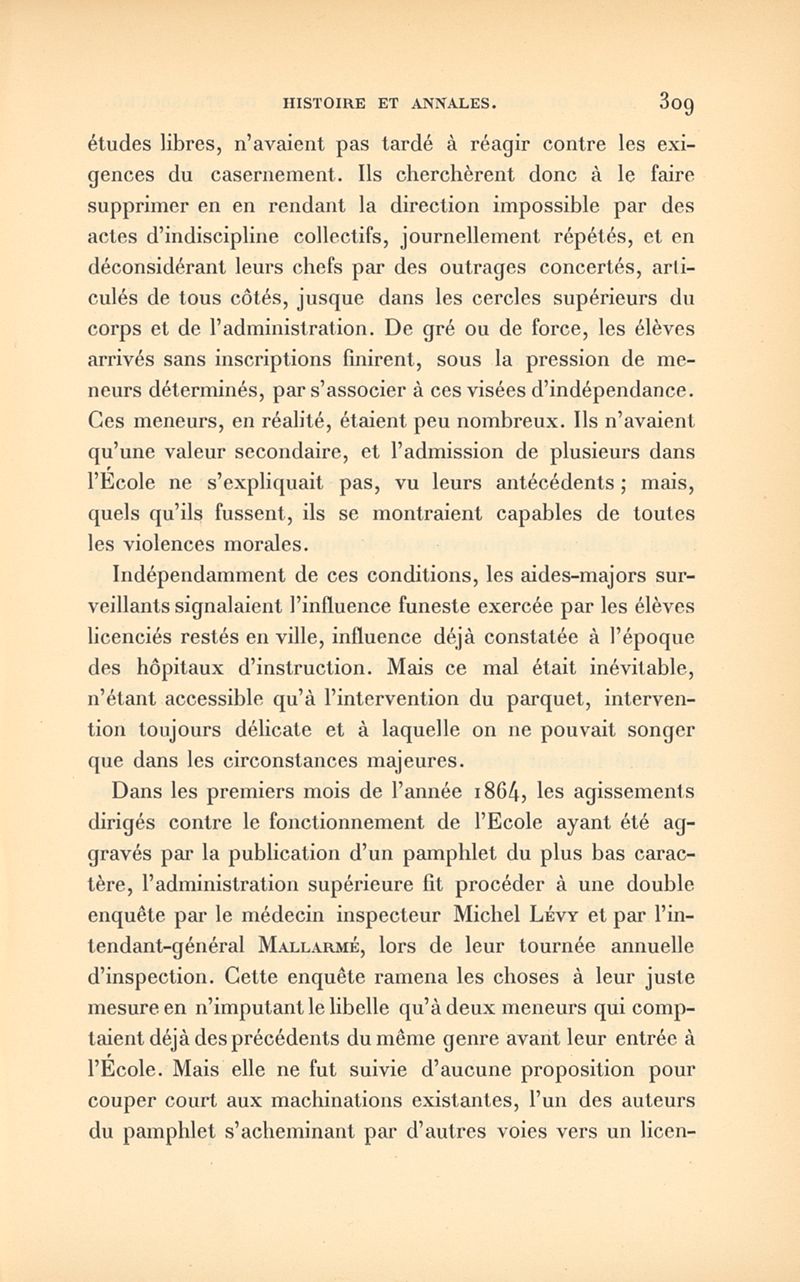 HISTOIRE ET ANNALES. 309

études libres, n'avaient pas tardé à réagir contre les exigences du casernement. Ils cherchèrent donc à le faire supprimer en en rendant la direction impossible par des actes d'indiscipline collectifs, journellement répétés, et en déconsidérant leurs chefs par des outrages concertés, articulés de tous côtés, jusque dans les cercles supérieurs du corps et de l'administration. De gré ou de force, les élèves arrivés sans inscriptions finirent, sous la pression de meneurs déterminés, par s'associer à ces visées d'indépendance. Ces meneurs, en réalité, étaient peu nombreux. Ils n'avaient qu'une valeur secondaire, et l'admission de plusieurs dans l'École ne s'expliquait pas, vu leurs antécédents ; mais, quels qu'ils fussent, ils se montraient capables de toutes les violences morales.

Indépendamment de ces conditions, les aides-majors surveillants signalaient l'influence funeste exercée par les élèves licenciés restés en ville, influence déjà constatée à l'époque des hôpitaux d'instruction. Mais ce mal était inévitable, n'étant accessible qu'à l'intervention du parquet, intervention toujours délicate et à laquelle on ne pouvait songer que dans les circonstances majeures.

Dans les premiers mois de l'année 1864, les agissements dirigés contre le fonctionnement de l'Ecole ayant été aggravés par la publication d'un pamphlet du plus bas caractère, l'administration supérieure fit procéder à une double enquête par le médecin inspecteur Michel Lévy et par l'intendant-général Mallarmé, lors de leur tournée annuelle d'inspection. Cette enquête ramena les choses à leur juste mesure en n'imputant le libelle qu'à deux meneurs qui comptaient déjà des précédents du même genre avant leur entrée à l'École. Mais elle ne fut suivie d'aucune proposition pour couper court aux machinations existantes, l'un des auteurs du pamphlet s'acheminant par d'autres voies vers un licen-